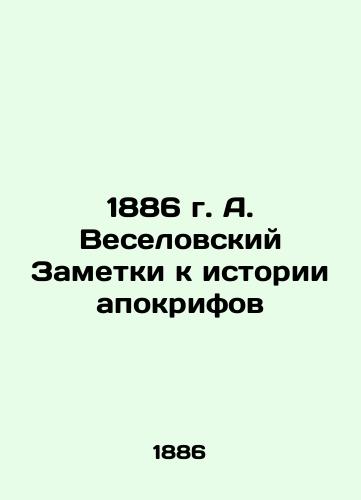 1886 г. А. Веселовский Заметки к истории апокрифов

1886